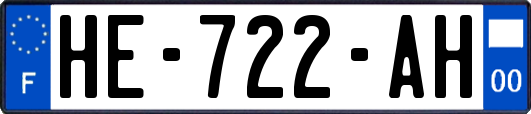 F
HE-722-AH
00